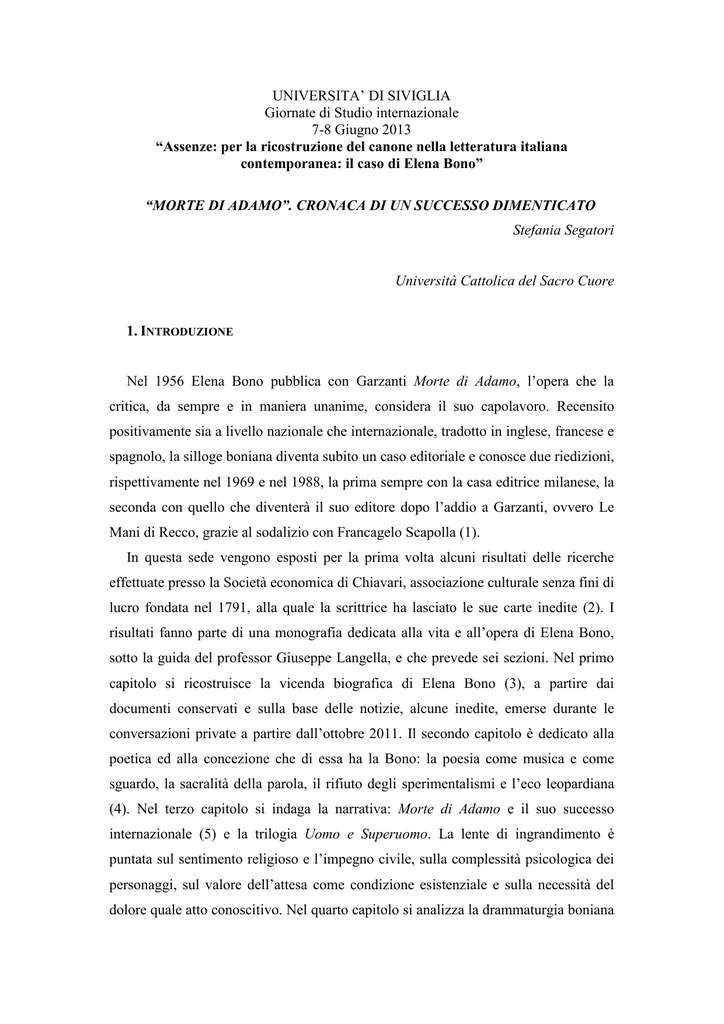 UNIVERSITA' DI SIVIGLIA
Giornate di Studio internazionale
7-8 Giugno 2013
"Assenze: per la ricostruzione del canone nella letteratura italiana contemporanea: il caso di Elena Bono"

"MORTE DI ADAMO". CRONACA DI UN SUCCESSO DIMENTICATO

Stefania Segatori

Università Cattolica del Sacro Cuore

1. INTRODUZIONE

Nel 1956 Elena Bono pubblica con Garzanti Morte di Adamo, l'opera che la critica, da sempre e in maniera unanime, considera il suo capolavoro. Recensito positivamente sia a livello nazionale che internazionale, tradotto in inglese, francese e spagnolo, la silloge boniana diventa subito un caso editoriale e conosce due riedizioni, rispettivamente nel 1969 e nel 1988, la prima sempre con la casa editrice milanese, la seconda con quello che diventerà il suo editore dopo l'addio a Garzanti, ovvero Le Mani di Recco, grazie al sodalizio con Francagelo Scapolla (1).

In questa sede vengono esposti per la prima volta alcuni risultati delle ricerche effettuate presso la Società economica di Chiavari, associazione culturale senza fini di lucro fondata nel 1791, alla quale la scrittrice ha lasciato le sue carte inedite (2). I risultati fanno parte di una monografia dedicata alla vita e all'opera di Elena Bono, sotto la guida del professor Giuseppe Langella, e che prevede sei sezioni. Nel primo capitolo si ricostruisce la vicenda biografica di Elena Bono (3), a partire dai documenti conservati e sulla base delle notizie, alcune inedite, emerse durante le conversazioni private a partire dall'ottobre 2011. Il secondo capitolo è dedicato alla poetica ed alla concezione che di essa ha la Bono: la poesia come musica e come sguardo, la sacralità della parola, il rifiuto degli sperimentalismi e l'eco leopardiana (4). Nel terzo capitolo si indaga la narrativa: Morte di Adamo e il suo successo internazionale (5) e la trilogia Uomo e Superuomo. La lente di ingrandimento è puntata sul sentimento religioso e l'impegno civile, sulla complessità psicologica dei personaggi, sul valore dell'attesa come condizione esistenziale e sulla necessità del dolore quale atto conoscitivo. Nel quarto capitolo si analizza la drammaturgia boniana